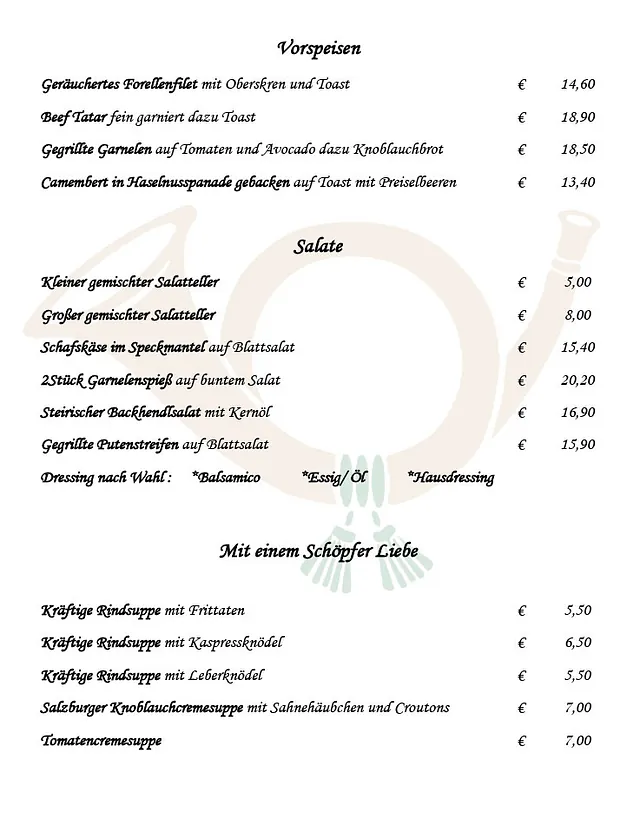 Vorspeisen

Geräuchertes Forellenfilet mit Oberskren und Toast € 14,60

Beef Tatar fein garniert dazu Toast € 18,90

Gegrillte Garnelen auf Tomaten und Avocado dazu Knoblauchbrot € 18,50

Camembert in Haselnusspanade gebacken auf Toast mit Preiselbeeren € 13,40

Salate

Kleiner gemischter Salatteller € 5,00

Großer gemischter Salatteller € 8,00

Schafskäse im Speckmantel auf Blattsalat € 15,40

2Stück Garnelenspieß auf buntem Salat € 20,20

Steirischer Backhendlsalat mit Kernöl € 16,90

Gegrillte Putenstreifen auf Blattsalat € 15,90

Dressing nach Wahl : *Balsamico *Essig/ Öl *Hausdressing

Mit einem Schöpfer Liebe

Kräftige Rindsuppe mit Frittaten € 5,50

Kräftige Rindsuppe mit Kaspressknödel € 6,50

Kräftige Rindsuppe mit Leberknödel € 5,50

Salzburger Knoblauchcremesuppe mit Sahnehäubchen und Croutons € 7,00

Tomatencremesuppe € 7,00